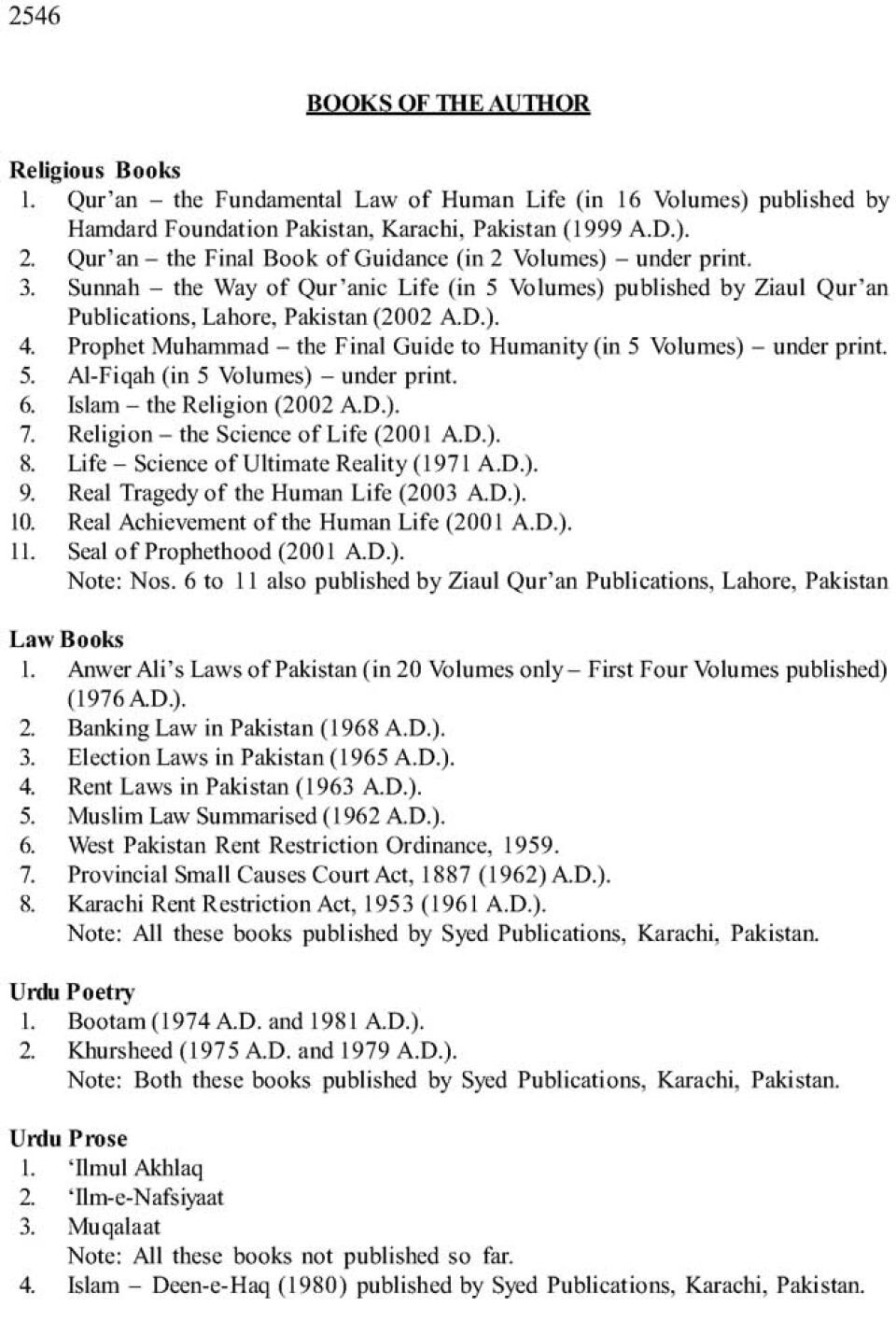 2546

BOOKS OF THE AUTHOR

Religious Books
1. Qur'an – the Fundamental Law of Human Life (in 16 Volumes) published by Hamdard Foundation Pakistan, Karachi, Pakistan (1999 A.D.).
2. Qur'an – the Final Book of Guidance (in 2 Volumes) – under print.
3. Sunnah – the Way of Qur'anic Life (in 5 Volumes) published by Ziaul Qur'an Publications, Lahore, Pakistan (2002 A.D.).
4. Prophet Muhammad – the Final Guide to Humanity (in 5 Volumes) – under print.
5. Al-Fiqah (in 5 Volumes) – under print.
6. Islam – the Religion (2002 A.D.).
7. Religion – the Science of Life (2001 A.D.).
8. Life – Science of Ultimate Reality (1971 A.D.).
9. Real Tragedy of the Human Life (2003 A.D.).
10. Real Achievement of the Human Life (2001 A.D.).
11. Seal of Prophethood (2001 A.D.).
Note: Nos. 6 to 11 also published by Ziaul Qur'an Publications, Lahore, Pakistan

Law Books
1. Anwer Ali's Laws of Pakistan (in 20 Volumes only – First Four Volumes published) (1976 A.D.).
2. Banking Law in Pakistan (1968 A.D.).
3. Election Laws in Pakistan (1965 A.D.).
4. Rent Laws in Pakistan (1963 A.D.).
5. Muslim Law Summarised (1962 A.D.).
6. West Pakistan Rent Restriction Ordinance, 1959.
7. Provincial Small Causes Court Act, 1887 (1962) A.D.).
8. Karachi Rent Restriction Act, 1953 (1961 A.D.).
Note: All these books published by Syed Publications, Karachi, Pakistan.

Urdu Poetry
1. Bootam (1974 A.D. and 1981 A.D.).
2. Khursheed (1975 A.D. and 1979 A.D.).
Note: Both these books published by Syed Publications, Karachi, Pakistan.

Urdu Prose
1. 'Ilmul Akhlaq
2. 'Ilm-e-Nafsiyaat
3. Muqalaat
Note: All these books not published so far.
4. Islam – Deen-e-Haq (1980) published by Syed Publications, Karachi, Pakistan.